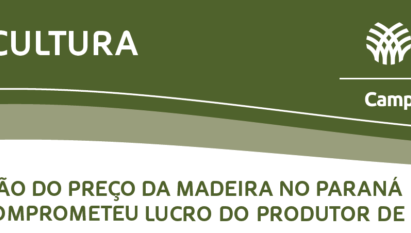 CULTURA

Camp

ÃO DO PREÇO DA MADEIRA NO PARANÁ
OMPROMETEU LUCRO DO PRODUTOR DE